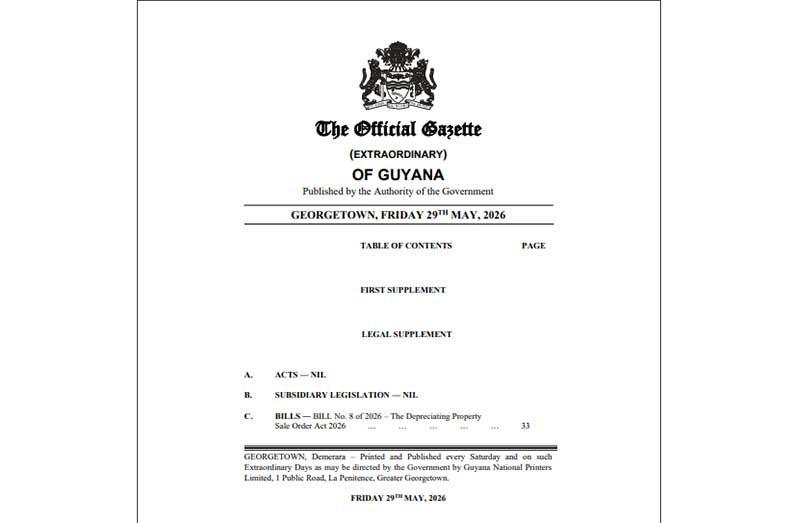 The Official Gazette

(EXTRAORDINARY)

OF GUYANA

Published by the Authority of the Government

GEORGETOWN, FRIDAY 29$^{TH}$ MAY, 2026

TABLE OF CONTENTS PAGE

FIRST SUPPLEMENT

LEGAL SUPPLEMENT

A. ACTS — NIL

B. SUBSIDIARY LEGISLATION — NIL

C. BILLS — BILL No. 8 of 2026 – The Depreciating Property Sale Order Act 2026 ... ... ... ... ... 33

GEORGETOWN, Demerara – Printed and Published every Saturday and on such Extraordinary Days as may be directed by the Government by Guyana National Printers Limited, 1 Public Road, La Penitence, Greater Georgetown.

FRIDAY 29$^{TH}$ MAY, 2026